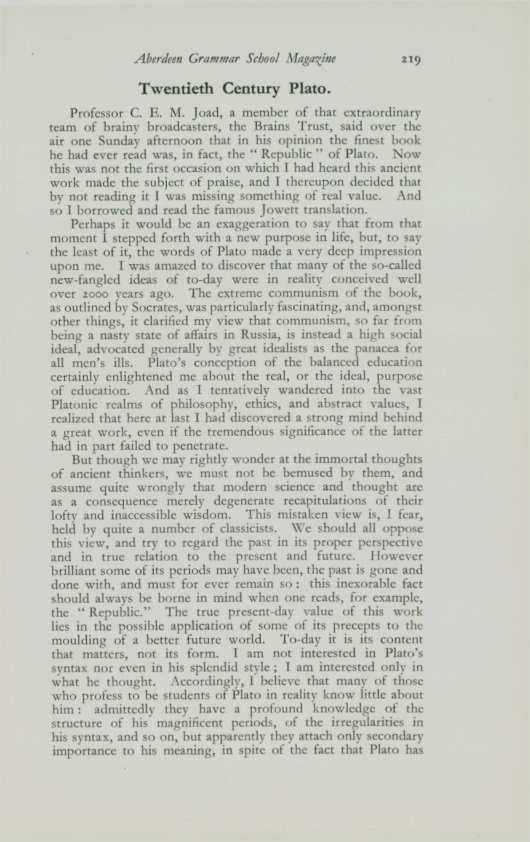 Aberdeen Grammar School Magazine 219

Twentieth Century Plato.

Professor C. E. M. Joad, a member of that extraordinary team of brainy broadcasters, the Brains Trust, said over the air one Sunday afternoon that in his opinion the finest book he had ever read was, in fact, the "Republic" of Plato. Now this was not the first occasion on which I had heard this ancient work made the subject of praise, and I thereupon decided that by not reading it I was missing something of real value. And so I borrowed and read the famous Jowett translation.

Perhaps it would be an exaggeration to say that from that moment I stepped forth with a new purpose in life, but, to say the least of it, the words of Plato made a very deep impression upon me. I was amazed to discover that many of the so-called new-fangled ideas of to-day were in reality conceived well over 2000 years ago. The extreme communism of the book, as outlined by Socrates, was particularly fascinating, and, amongst other things, it clarified my view that communism, so far from being a nasty state of affairs in Russia, is instead a high social ideal, advocated generally by great idealists as the panacea for all men's ills. Plato's conception of the balanced education certainly enlightened me about the real, or the ideal, purpose of education. And as I tentatively wandered into the vast Platonic realms of philosophy, ethics, and abstract values, I realized that here at last I had discovered a strong mind behind a great work, even if the tremendous significance of the latter had in part failed to penetrate.

But though we may rightly wonder at the immortal thoughts of ancient thinkers, we must not be bemused by them, and assume quite wrongly that modern science and thought are as a consequence merely degenerate recapitulations of their lofty and inaccessible wisdom. This mistaken view is, I fear, held by quite a number of classicists. We should all oppose this view, and try to regard the past in its proper perspective and in true relation to the present and future. However brilliant some of its periods may have been, the past is gone and done with, and must for ever remain so: this inexorable fact should always be borne in mind when one reads, for example, the "Republic." The true present-day value of this work lies in the possible application of some of its precepts to the moulding of a better future world. To-day it is its content that matters, not its form. I am not interested in Plato's syntax nor even in his splendid style; I am interested only in what he thought. Accordingly, I believe that many of those who profess to be students of Plato in reality know little about him: admittedly they have a profound knowledge of the structure of his magnificent periods, of the irregularities in his syntax, and so on, but apparently they attach only secondary importance to his meaning, in spite of the fact that Plato has